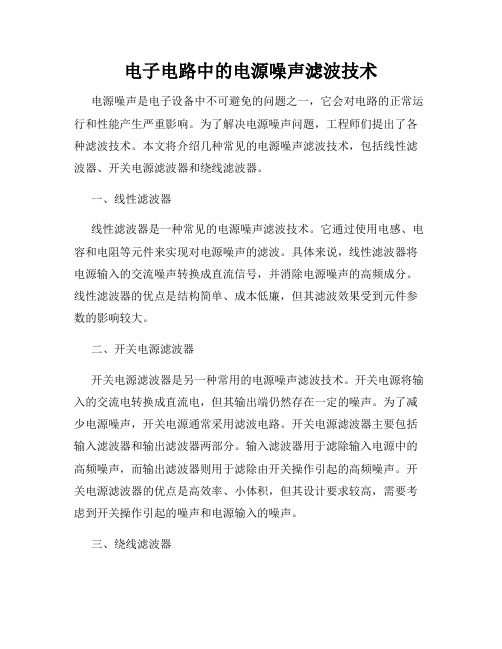 电子电路中的电源噪声滤波技术

电源噪声是电子设备中不可避免的问题之一，它会对电路的正常运行和性能产生严重影响。为了解决电源噪声问题，工程师们提出了各种滤波技术。本文将介绍几种常见的电源噪声滤波技术，包括线性滤波器、开关电源滤波器和绕线滤波器。

一、线性滤波器

线性滤波器是一种常见的电源噪声滤波技术。它通过使用电感、电容和电阻等元件来实现对电源噪声的滤波。具体来说，线性滤波器将电源输入的交流噪声转换成直流信号，并消除电源噪声的高频成分。线性滤波器的优点是结构简单、成本低廉，但其滤波效果受到元件参数的影响较大。

二、开关电源滤波器

开关电源滤波器是另一种常用的电源噪声滤波技术。开关电源将输入的交流电转换成直流电，但其输出端仍然存在一定的噪声。为了减少电源噪声，开关电源通常采用滤波电路。开关电源滤波器主要包括输入滤波器和输出滤波器两部分。输入滤波器用于滤除输入电源中的高频噪声，而输出滤波器则用于滤除由开关操作引起的高频噪声。开关电源滤波器的优点是高效率、小体积，但其设计要求较高，需要考虑到开关操作引起的噪声和电源输入的噪声。

三、绕线滤波器